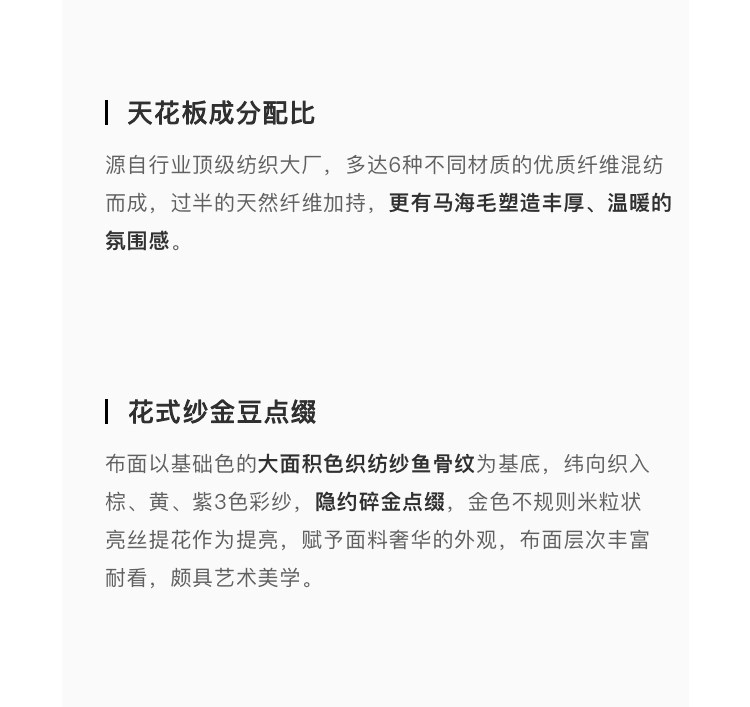 天花板成分配比

源自行业顶级纺织大厂，多达6种不同材质的优质纤维混纺而成，过半的天然纤维加持，更有马海毛塑造丰厚、温暖的氛围感。

花式纱金豆点缀

布面以基础色的大面积色织纺纱鱼骨纹为基底，纬向织入棕、黄、紫3色彩纱，隐约碎金点缀，金色不规则米粒状亮丝提花作为提亮，赋予面料奢华的外观，布面层次丰富耐看，颇具艺术美学。